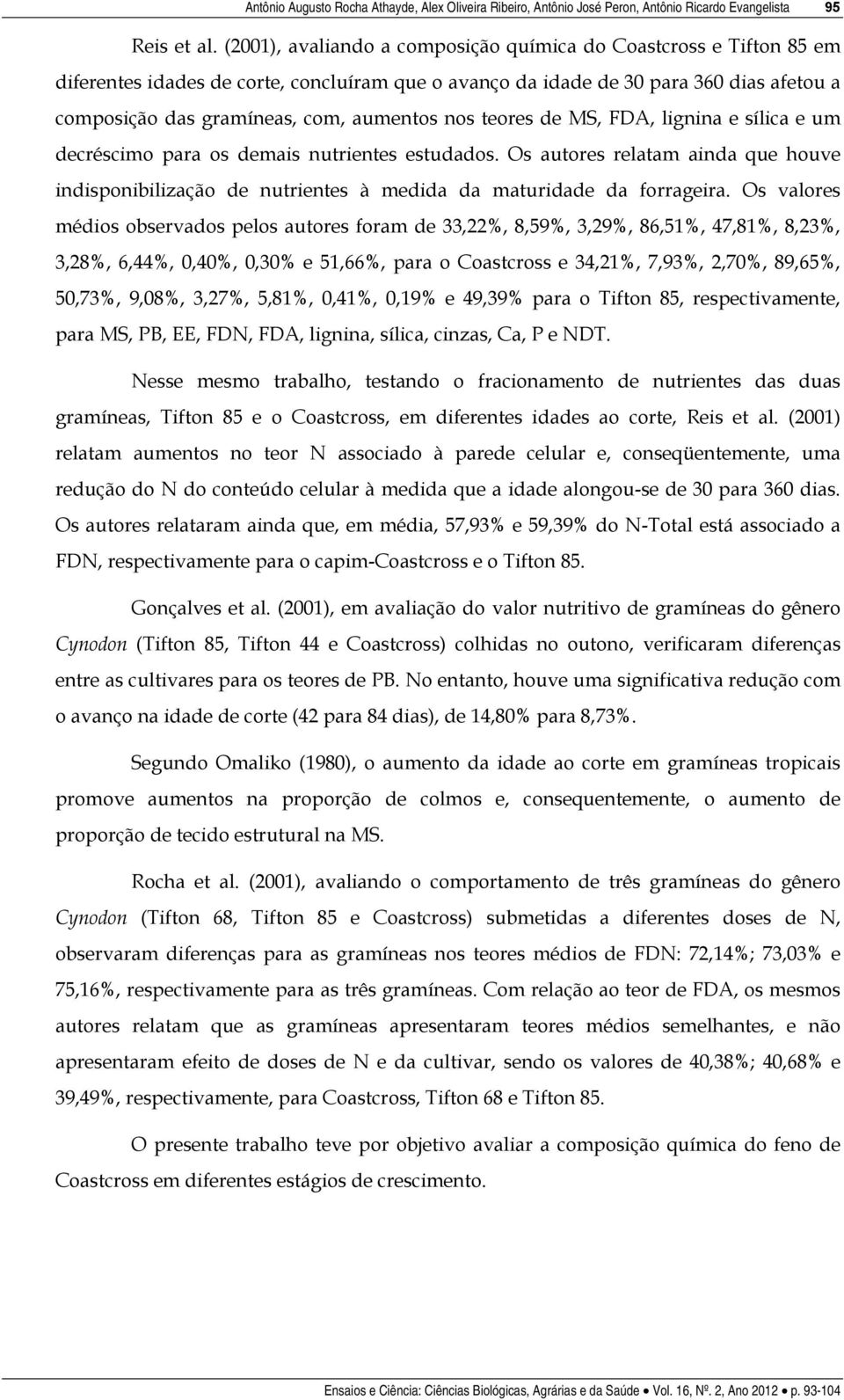 Antônio Augusto Rocha Athayde, Alex Oliveira Ribeiro, Antônio José Peron, Antônio Ricardo Evangelista 95

Reis et al. (2001), avaliando a composição química do Coastcross e Tifton 85 em diferentes idades de corte, concluíram que o avanço da idade de 30 para 360 dias afetou a composição das gramíneas, com, aumentos nos teores de MS, FDA, lignina e sílica e um decréscimo para os demais nutrientes estudados. Os autores relatam ainda que houve indisponibilização de nutrientes à medida da maturidade da forrageira. Os valores médios observados pelos autores foram de 33,22%, 8,59%, 3,29%, 86,51%, 47,81%, 8,23%, 3,28%, 6,44%, 0,40%, 0,30% e 51,66%, para o Coastcross e 34,21%, 7,93%, 2,70%, 89,65%, 50,73%, 9,08%, 3,27%, 5,81%, 0,41%, 0,19% e 49,39% para o Tifton 85, respectivamente, para MS, PB, EE, FDN, FDA, lignina, sílica, cinzas, Ca, P e NDT.

Nesse mesmo trabalho, testando o fracionamento de nutrientes das duas gramíneas, Tifton 85 e o Coastcross, em diferentes idades ao corte, Reis et al. (2001) relatam aumentos no teor N associado à parede celular e, conseqüentemente, uma redução do N do conteúdo celular à medida que a idade alongou-se de 30 para 360 dias. Os autores relataram ainda que, em média, 57,93% e 59,39% do N-Total está associado a FDN, respectivamente para o capim-Coastcross e o Tifton 85.

Gonçalves et al. (2001), em avaliação do valor nutritivo de gramíneas do gênero Cynodon (Tifton 85, Tifton 44 e Coastcross) colhidas no outono, verificaram diferenças entre as cultivares para os teores de PB. No entanto, houve uma significativa redução com o avanço na idade de corte (42 para 84 dias), de 14,80% para 8,73%.

Segundo Omaliko (1980), o aumento da idade ao corte em gramíneas tropicais promove aumentos na proporção de colmos e, consequentemente, o aumento de proporção de tecido estrutural na MS.

Rocha et al. (2001), avaliando o comportamento de três gramíneas do gênero Cynodon (Tifton 68, Tifton 85 e Coastcross) submetidas a diferentes doses de N, observaram diferenças para as gramíneas nos teores médios de FDN: 72,14%; 73,03% e 75,16%, respectivamente para as três gramíneas. Com relação ao teor de FDA, os mesmos autores relatam que as gramíneas apresentaram teores médios semelhantes, e não apresentaram efeito de doses de N e da cultivar, sendo os valores de 40,38%; 40,68% e 39,49%, respectivamente, para Coastcross, Tifton 68 e Tifton 85.

O presente trabalho teve por objetivo avaliar a composição química do feno de Coastcross em diferentes estágios de crescimento.

Ensaios e Ciência: Ciências Biológicas, Agrárias e da Saúde • Vol. 16, Nº. 2, Ano 2012 • p. 93-104